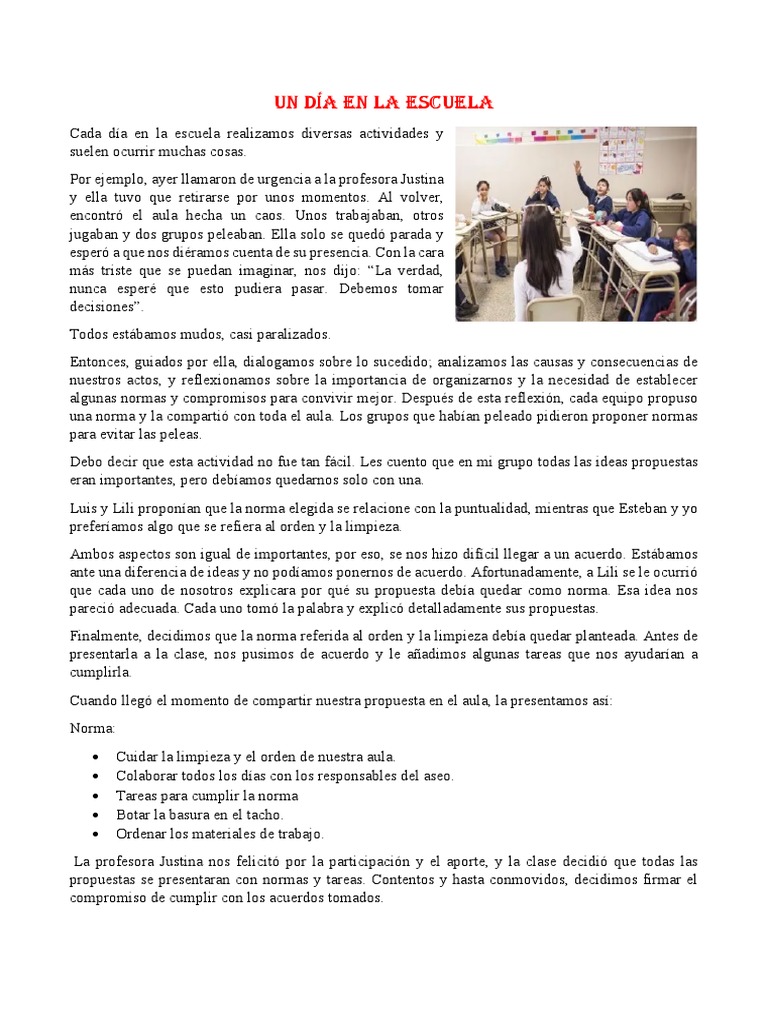 UN DÍA EN LA ESCUELA

Cada día en la escuela realizamos diversas actividades y suelen ocurrir muchas cosas.

Por ejemplo, ayer llamaron de urgencia a la profesora Justina y ella tuvo que retirarse por unos momentos. Al volver, encontró el aula hecha un caos. Unos trabajaban, otros jugaban y dos grupos peleaban. Ella solo se quedó parada y esperó a que nos diéramos cuenta de su presencia. Con la cara más triste que se puedan imaginar, nos dijo: "La verdad, nunca esperé que esto pudiera pasar. Debemos tomar decisiones".

Todos estábamos mudos, casi paralizados.

Entonces, guiados por ella, dialogamos sobre lo sucedido; analizamos las causas y consecuencias de nuestros actos, y reflexionamos sobre la importancia de organizarnos y la necesidad de establecer algunas normas y compromisos para convivir mejor. Después de esta reflexión, cada equipo propuso una norma y la compartió con toda el aula. Los grupos que habían peleado pidieron proponer normas para evitar las peleas.

Debo decir que esta actividad no fue tan fácil. Les cuento que en mi grupo todas las ideas propuestas eran importantes, pero debíamos quedarnos solo con una.

Luis y Lili proponían que la norma elegida se relacione con la puntualidad, mientras que Esteban y yo preferíamos algo que se refiera al orden y la limpieza.

Ambos aspectos son igual de importantes, por eso, se nos hizo difícil llegar a un acuerdo. Estábamos ante una diferencia de ideas y no podíamos ponernos de acuerdo. Afortunadamente, a Lili se le ocurrió que cada uno de nosotros explicara por qué su propuesta debía quedar como norma. Esa idea nos pareció adecuada. Cada uno tomó la palabra y explicó detalladamente sus propuestas.

Finalmente, decidimos que la norma referida al orden y la limpieza debía quedar planteada. Antes de presentarla a la clase, nos pusimos de acuerdo y le añadimos algunas tareas que nos ayudarían a cumplirla.

Cuando llegó el momento de compartir nuestra propuesta en el aula, la presentamos así:

Norma:

• Cuidar la limpieza y el orden de nuestra aula.
• Colaborar todos los días con los responsables del aseo.
• Tareas para cumplir la norma
• Botar la basura en el tacho.
• Ordenar los materiales de trabajo.

La profesora Justina nos felicitó por la participación y el aporte, y la clase decidió que todas las propuestas se presentaran con normas y tareas. Contentos y hasta conmovidos, decidimos firmar el compromiso de cumplir con los acuerdos tomados.